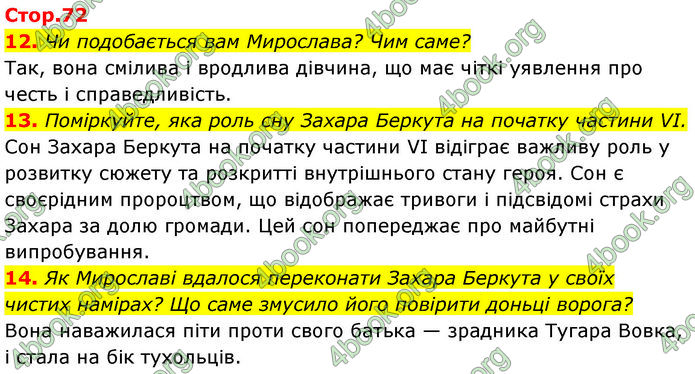 Стор.72
12. Чи подобається вам Мирослава? Чим саме?
Так, вона смілива і вродлива дівчина, що має чіткі уявлення про честь і справедливість.
13. Поміркуйте, яка роль сну Захара Беркута на початку частини VI.
Сон Захара Беркута на початку частини VI відіграє важливу роль у розвитку сюжету та розкритті внутрішнього стану героя. Сон є своєрідним пророцтвом, що відображає тривоги і підсвідомі страхи Захара за долю громади. Цей сон попереджає про майбутні випробування.
14. Як Мирославі вдалося переконати Захара Беркута у своїх чистих намірах? Що саме змусило його повірити доньці ворога?
Вона наважилася піти проти свого батька — зрадника Тугара Вовка, і стала на бік тухольців.

4book.org